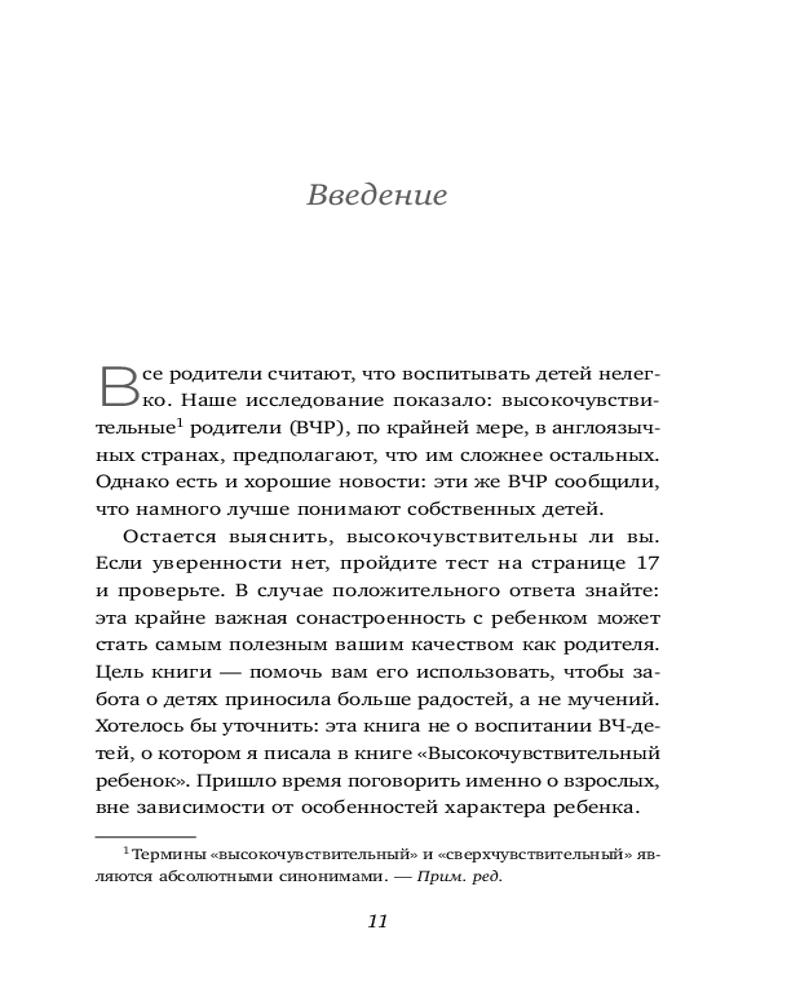 Введение

Все родители считают, что воспитывать детей нелегко. Наше исследование показало: высокочувствительные$^1$ родители (ВЧР), по крайней мере, в англоязычных странах, предполагают, что им сложнее остальных. Однако есть и хорошие новости: эти же ВЧР сообщили, что намного лучше понимают собственных детей.

Остается выяснить, высокочувствительны ли вы. Если уверенности нет, пройдите тест на странице 17 и проверьте. В случае положительного ответа знайте: эта крайне важная сонастроенность с ребенком может стать самым полезным вашим качеством как родителя. Цель книги — помочь вам его использовать, чтобы забота о детях приносила больше радостей, а не мучений. Хотелось бы уточнить: эта книга не о воспитании ВЧ-детей, о котором я писала в книге «Высокочувствительный ребенок». Пришло время поговорить именно о взрослых, вне зависимости от особенностей характера ребенка.

$^1$ Термины «высокочувствительный» и «сверхчувствительный» являются абсолютными синонимами. — Прим. ред.

11